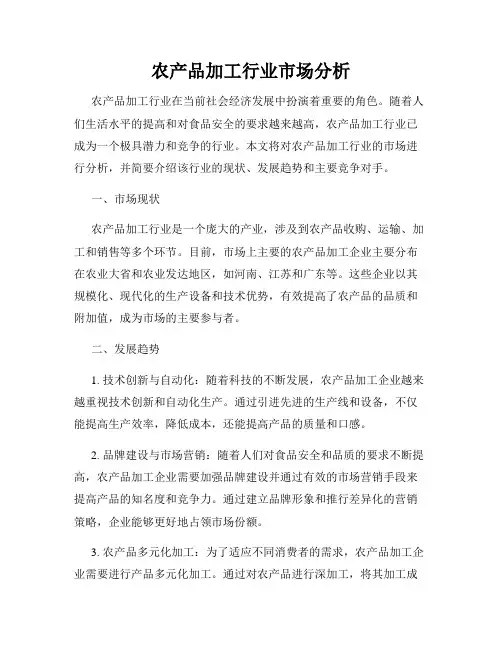 农产品加工行业市场分析

农产品加工行业在当前社会经济发展中扮演着重要的角色。随着人们生活水平的提高和对食品安全的要求越来越高，农产品加工行业已成为一个极具潜力和竞争的行业。本文将对农产品加工行业的市场进行分析，并简要介绍该行业的现状、发展趋势和主要竞争对手。

一、市场现状

农产品加工行业是一个庞大的产业，涉及到农产品收购、运输、加工和销售等多个环节。目前，市场上主要的农产品加工企业主要分布在农业大省和农业发达地区，如河南、江苏和广东等。这些企业以其规模化、现代化的生产设备和技术优势，有效提高了农产品的品质和附加值，成为市场的主要参与者。

二、发展趋势

1. 技术创新与自动化：随着科技的不断发展，农产品加工企业越来越重视技术创新和自动化生产。通过引进先进的生产线和设备，不仅能提高生产效率，降低成本，还能提高产品的质量和口感。

2. 品牌建设与市场营销：随着人们对食品安全和品质的要求不断提高，农产品加工企业需要加强品牌建设并通过有效的市场营销手段来提高产品的知名度和竞争力。通过建立品牌形象和推行差异化的营销策略，企业能够更好地占领市场份额。

3. 农产品多元化加工：为了适应不同消费者的需求，农产品加工企业需要进行产品多元化加工。通过对农产品进行深加工，将其加工成